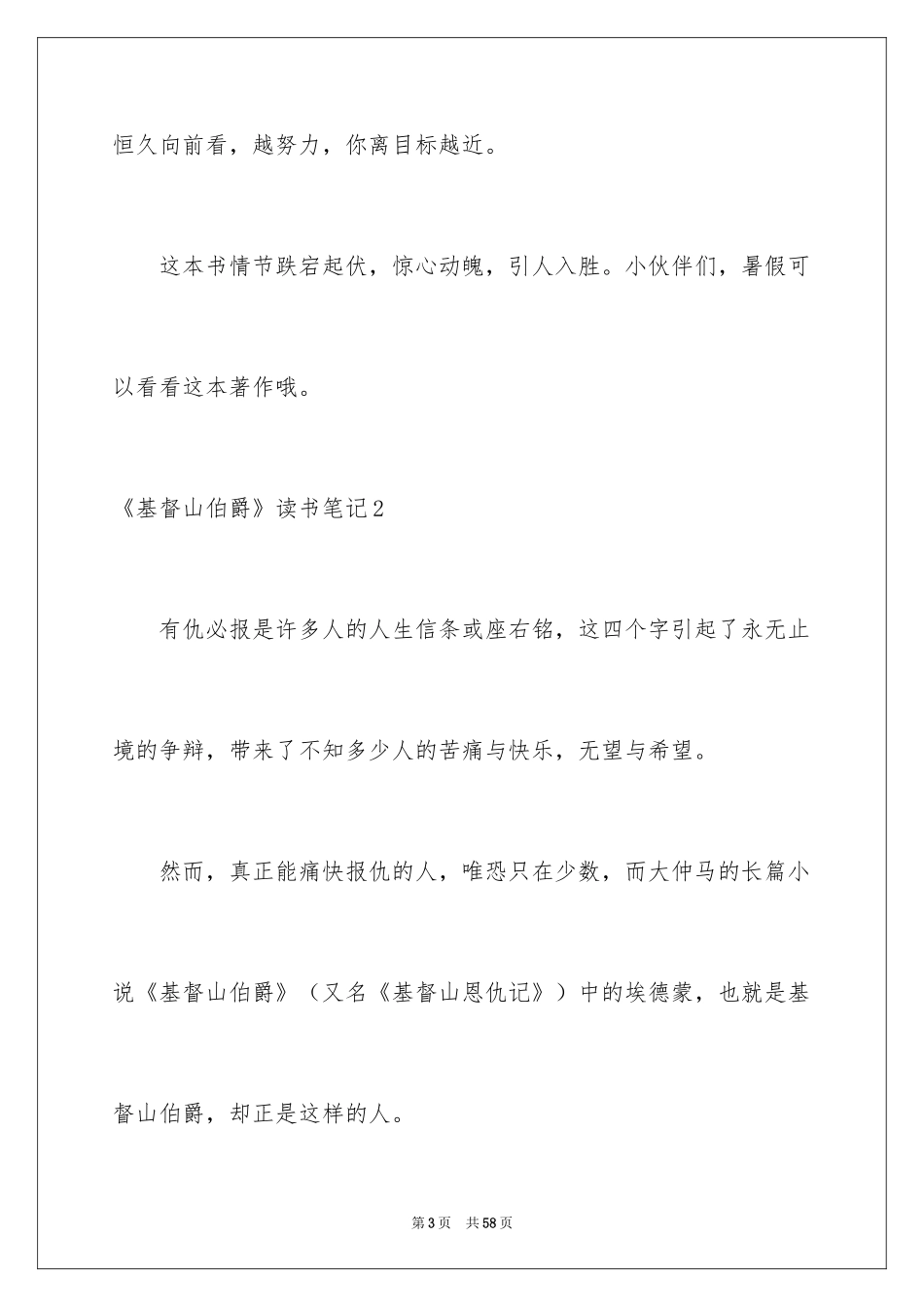 恒久向前看，越努力，你离目标越近。

这本书情节跌宕起伏，惊心动魄，引人入胜。小伙伴们，暑假可以看看这本著作哦。

《基督山伯爵》读书笔记2

有仇必报是许多人的人生信条或座右铭，这四个字引起了永无止境的争辩，带来了不知多少人的苦痛与快乐，无望与希望。

然而，真正能痛快报仇的人，唯恐只在少数，而大仲马的长篇小说《基督山伯爵》（又名《基督山恩仇记》）中的埃德蒙，也就是基督山伯爵，却正是这样的人。

第3页　共58页